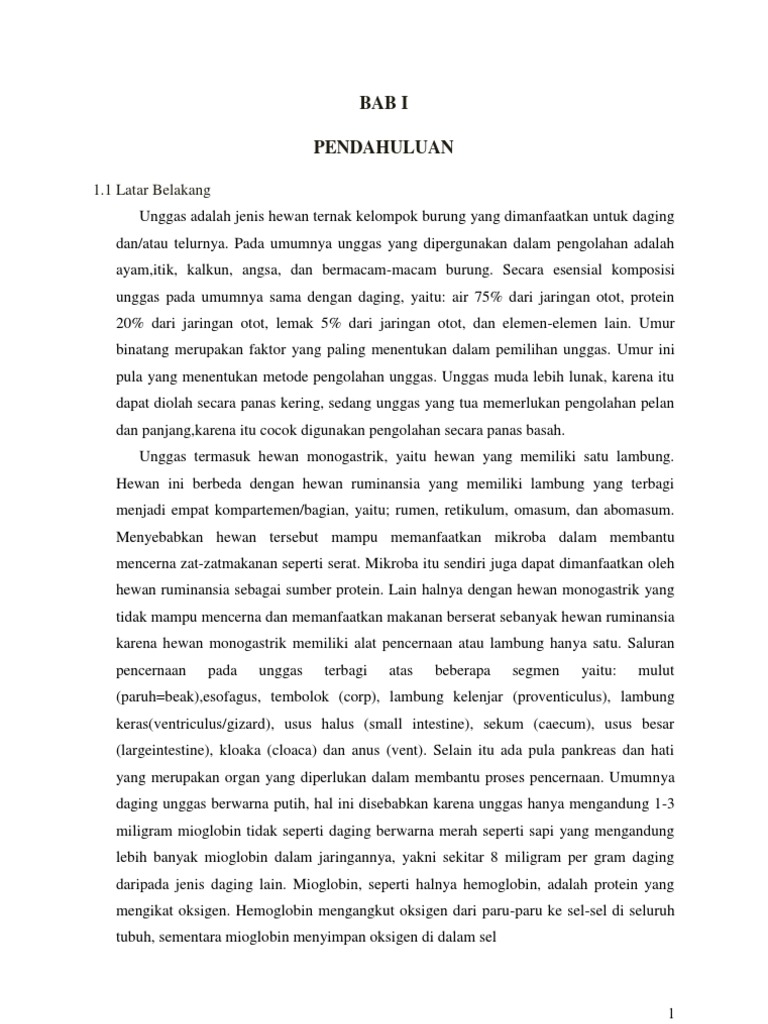 BAB I

PENDAHULUAN

1.1 Latar Belakang

Unggas adalah jenis hewan ternak kelompok burung yang dimanfaatkan untuk daging dan/atau telurnya. Pada umumnya unggas yang dipergunakan dalam pengolahan adalah ayam,itik, kalkun, angsa, dan bermacam-macam burung. Secara esensial komposisi unggas pada umumnya sama dengan daging, yaitu: air 75% dari jaringan otot, protein 20% dari jaringan otot, lemak 5% dari jaringan otot, dan elemen-elemen lain. Umur binatang merupakan faktor yang paling menentukan dalam pemilihan unggas. Umur ini pula yang menentukan metode pengolahan unggas. Unggas muda lebih lunak, karena itu dapat diolah secara panas kering, sedang unggas yang tua memerlukan pengolahan pelan dan panjang,karena itu cocok digunakan pengolahan secara panas basah.

Unggas termasuk hewan monogastrik, yaitu hewan yang memiliki satu lambung. Hewan ini berbeda dengan hewan ruminansia yang memiliki lambung yang terbagi menjadi empat kompartemen/bagian, yaitu; rumen, retikulum, omasum, dan abomasum. Menyebabkan hewan tersebut mampu memanfaatkan mikroba dalam membantu mencerna zat-zatmakanan seperti serat. Mikroba itu sendiri juga dapat dimanfaatkan oleh hewan ruminansia sebagai sumber protein. Lain halnya dengan hewan monogastrik yang tidak mampu mencerna dan memanfaatkan makanan berserat sebanyak hewan ruminansia karena hewan monogastrik memiliki alat pencernaan atau lambung hanya satu. Saluran pencernaan pada unggas terbagi atas beberapa segmen yaitu: mulut (paruh=beak),esofagus, tembolok (corp), lambung kelenjar (proventiculus), lambung keras(ventriculus/gizard), usus halus (small intestine), sekum (caecum), usus besar (largeintestine), kloaka (cloaca) dan anus (vent). Selain itu ada pula pankreas dan hati yang merupakan organ yang diperlukan dalam membantu proses pencernaan. Umumnya daging unggas berwarna putih, hal ini disebabkan karena unggas hanya mengandung 1-3 miligram mioglobin tidak seperti daging berwarna merah seperti sapi yang mengandung lebih banyak mioglobin dalam jaringannya, yakni sekitar 8 miligram per gram daging daripada jenis daging lain. Mioglobin, seperti halnya hemoglobin, adalah protein yang mengikat oksigen. Hemoglobin mengangkut oksigen dari paru-paru ke sel-sel di seluruh tubuh, sementara mioglobin menyimpan oksigen di dalam sel

1